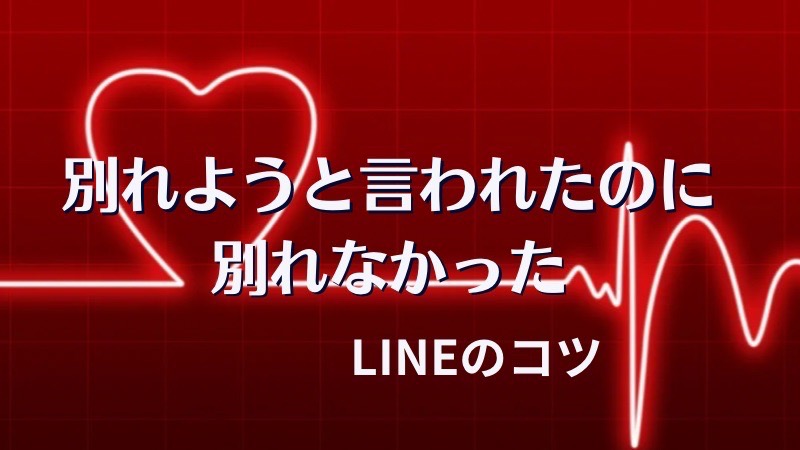 別れようと言われたのに
別れなかった

LINEのコツ